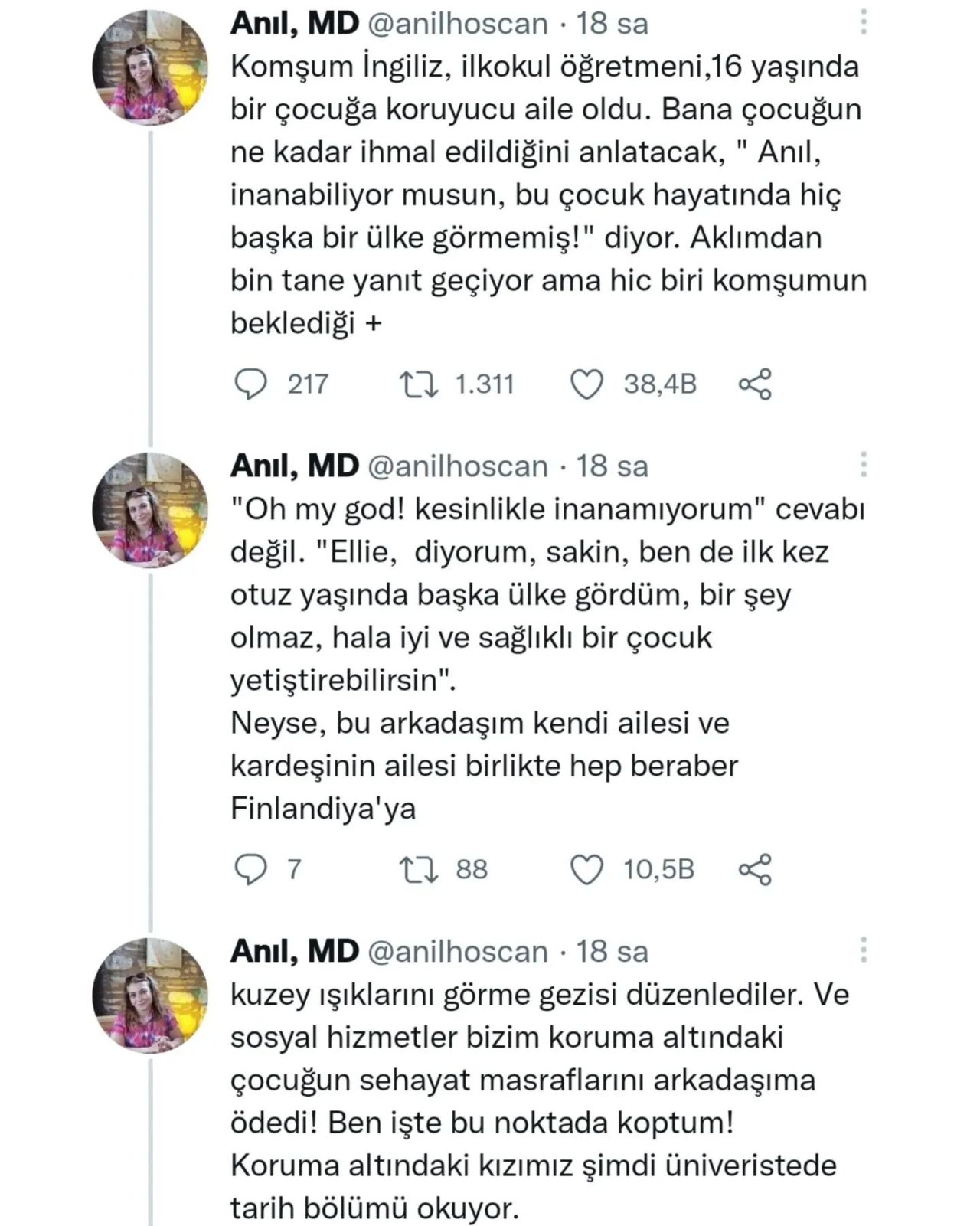 Anıl, MD @anilhoscan · 18 sa

Komşum İngiliz, ilkokul öğretmeni,16 yaşında bir çocuğa koruyucu aile oldu. Bana çocuğun ne kadar ihmal edildiğini anlatacak, " Anıl, inanabiliyor musun, bu çocuk hayatında hiç başka bir ülke görmemiş!" diyor. Aklımdan bin tane yanıt geçiyor ama hic biri komşumun beklediği +

217 1.311 38,4B

Anıl, MD @anilhoscan · 18 sa

"Oh my god! kesinlikle inanamıyorum" cevabı değil. "Ellie, diyorum, sakin, ben de ilk kez otuz yaşında başka ülke gördüm, bir şey olmaz, hala iyi ve sağlıklı bir çocuk yetiştirebilirsin".
Neyse, bu arkadaşım kendi ailesi ve kardeşinin ailesi birlikte hep beraber Finlandiya'ya

7 88 10,5B

Anıl, MD @anilhoscan · 18 sa

kuzey ışıklarını görme gezisi düzenlediler. Ve sosyal hizmetler bizim koruma altındaki çocuğun sehayat masraflarını arkadaşıma ödedi! Ben işte bu noktada koptum!
Koruma altındaki kızımız şimdi üniveristede tarih bölümü okuyor.